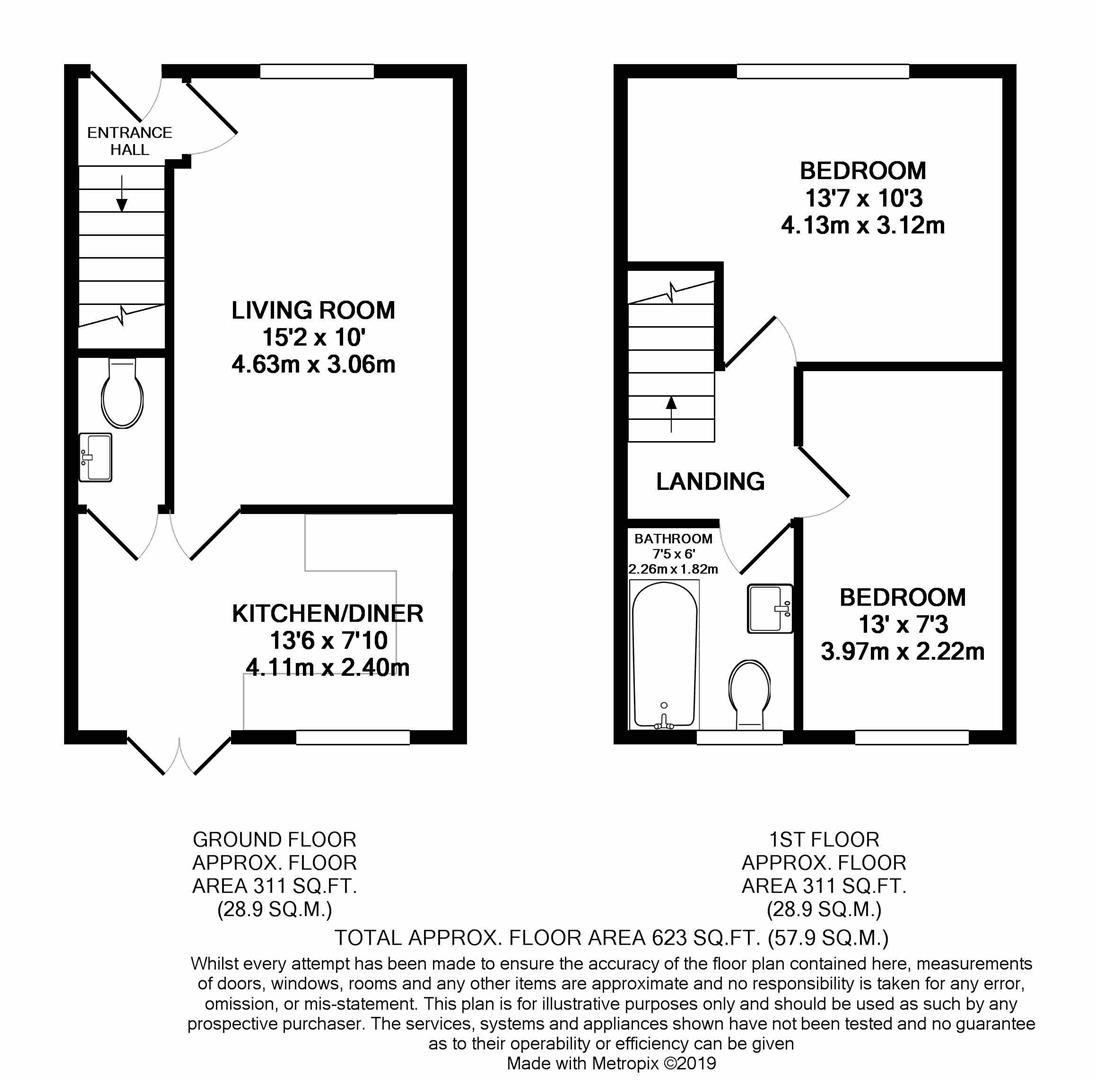 ENTRANCE HALL

LIVING ROOM
15'2 x 10'
4.63m x 3.06m

KITCHEN/DINER
13'6 x 7'10
4.11m x 2.40m

BEDROOM
13'7 x 10'3
4.13m x 3.12m

LANDING

BATHROOM
7'5 x 6'
2.26m x 1.82m

BEDROOM
13' x 7'3
3.97m x 2.22m

GROUND FLOOR
APPROX. FLOOR
AREA 311 SQ.FT.
(28.9 SQ.M.)

1ST FLOOR
APPROX. FLOOR
AREA 311 SQ.FT.
(28.9 SQ.M.)

TOTAL APPROX. FLOOR AREA 623 SQ.FT. (57.9 SQ.M.)

Whilst every attempt has been made to ensure the accuracy of the floor plan contained here, measurements of doors, windows, rooms and any other items are approximate and no responsibility is taken for any error, omission, or mis-statement. This plan is for illustrative purposes only and should be used as such by any prospective purchaser. The services, systems and appliances shown have not been tested and no guarantee as to their operability or efficiency can be given
Made with Metropix ©2019